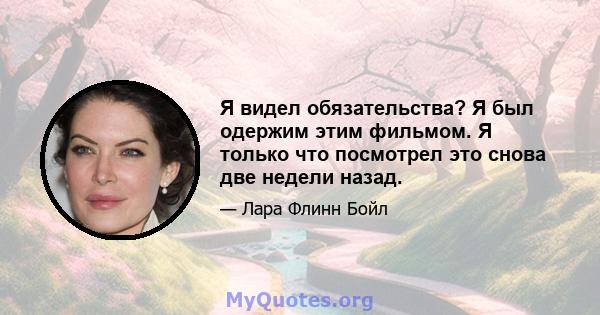 Я видел обязательства? Я был одержим этим фильмом. Я только что посмотрел это снова две недели назад.

— Лара Флинн Бойл

MyQuotes.org